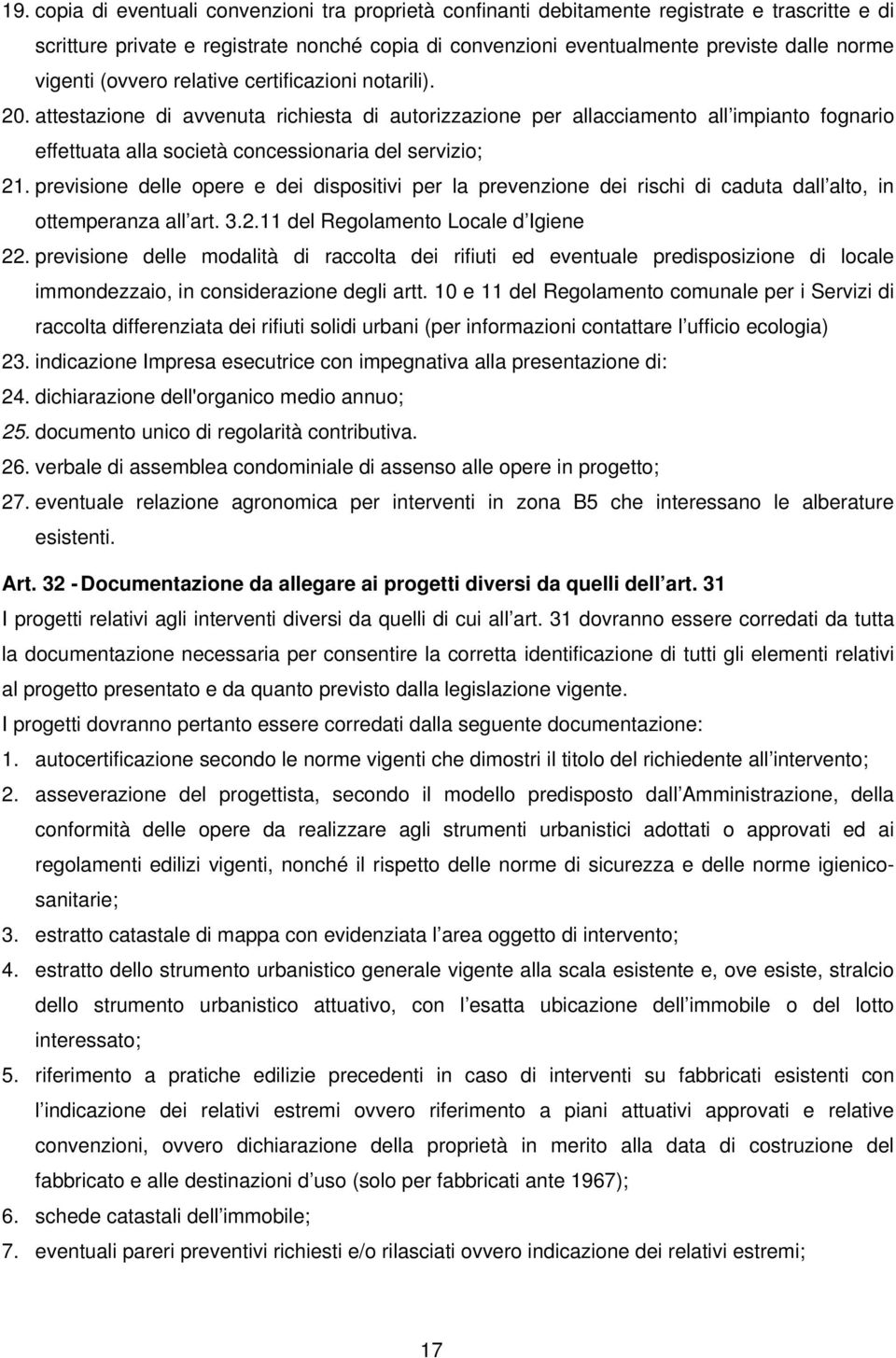 19. copia di eventuali convenzioni tra proprietà confinanti debitamente registrate e trascritte e di scritture private e registrate nonché copia di convenzioni eventualmente previste dalle norme vigenti (ovvero relative certificazioni notarili).
20. attestazione di avvenuta richiesta di autorizzazione per allacciamento all impianto fognario effettuata alla società concessionaria del servizio;
21. previsione delle opere e dei dispositivi per la prevenzione dei rischi di caduta dall alto, in ottemperanza all art. 3.2.11 del Regolamento Locale d Igiene
22. previsione delle modalità di raccolta dei rifiuti ed eventuale predisposizione di locale immondezzaio, in considerazione degli artt. 10 e 11 del Regolamento comunale per i Servizi di raccolta differenziata dei rifiuti solidi urbani (per informazioni contattare l ufficio ecologia)
23. indicazione Impresa esecutrice con impegnativa alla presentazione di:
24. dichiarazione dell'organico medio annuo;
25. documento unico di regolarità contributiva.
26. verbale di assemblea condominiale di assenso alle opere in progetto;
27. eventuale relazione agronomica per interventi in zona B5 che interessano le alberature esistenti.

Art. 32 - Documentazione da allegare ai progetti diversi da quelli dell art. 31
I progetti relativi agli interventi diversi da quelli di cui all art. 31 dovranno essere corredati da tutta la documentazione necessaria per consentire la corretta identificazione di tutti gli elementi relativi al progetto presentato e da quanto previsto dalla legislazione vigente.
I progetti dovranno pertanto essere corredati dalla seguente documentazione:
1. autocertificazione secondo le norme vigenti che dimostri il titolo del richiedente all intervento;
2. asseverazione del progettista, secondo il modello predisposto dall Amministrazione, della conformità delle opere da realizzare agli strumenti urbanistici adottati o approvati ed ai regolamenti edilizi vigenti, nonché il rispetto delle norme di sicurezza e delle norme igienico-sanitarie;
3. estratto catastale di mappa con evidenziata l area oggetto di intervento;
4. estratto dello strumento urbanistico generale vigente alla scala esistente e, ove esiste, stralcio dello strumento urbanistico attuativo, con l esatta ubicazione dell immobile o del lotto interessato;
5. riferimento a pratiche edilizie precedenti in caso di interventi su fabbricati esistenti con l indicazione dei relativi estremi ovvero riferimento a piani attuativi approvati e relative convenzioni, ovvero dichiarazione della proprietà in merito alla data di costruzione del fabbricato e alle destinazioni d uso (solo per fabbricati ante 1967);
6. schede catastali dell immobile;
7. eventuali pareri preventivi richiesti e/o rilasciati ovvero indicazione dei relativi estremi;

17